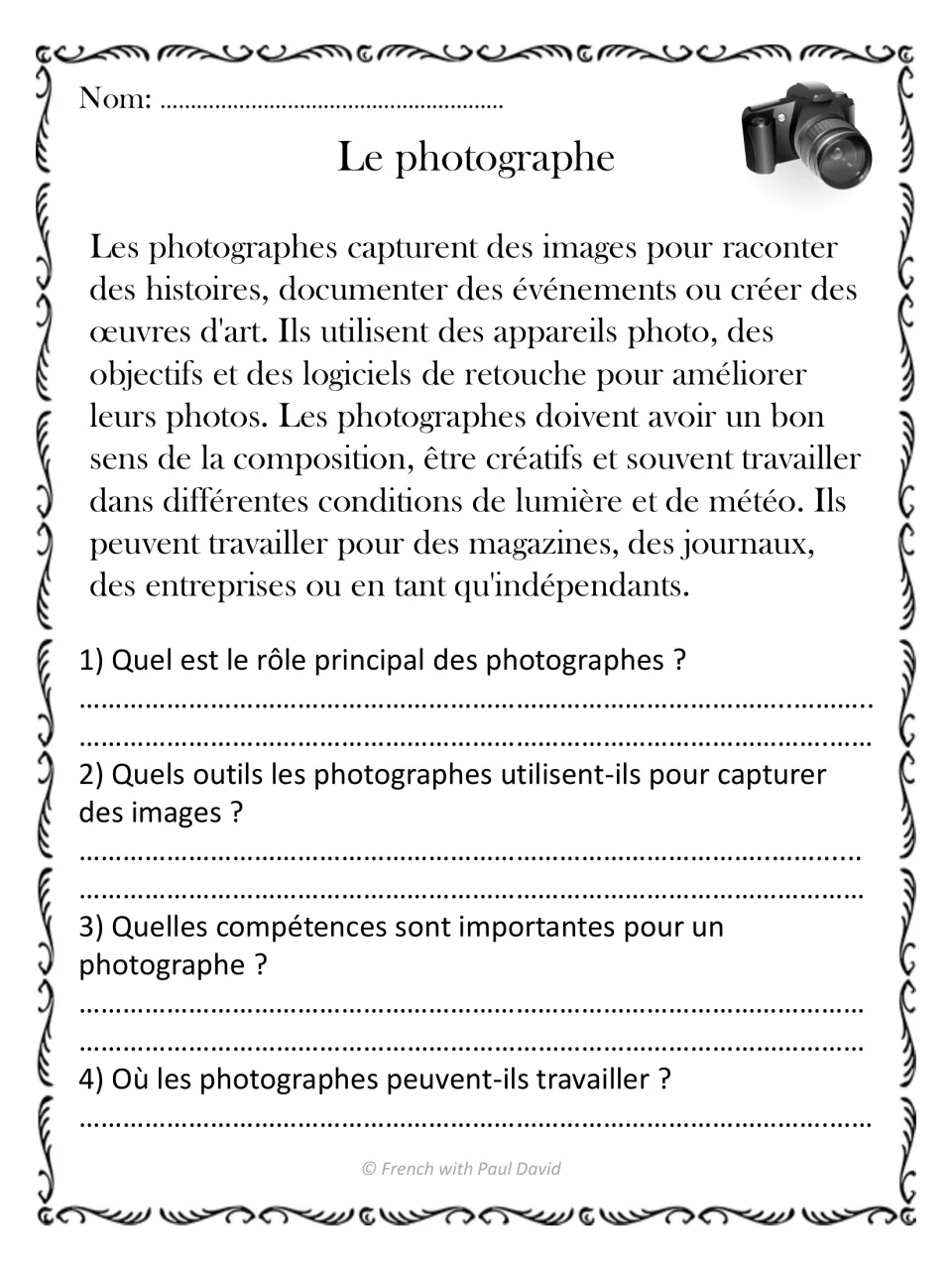 Nom: ____

Le photographe

Les photographes capturent des images pour raconter des histoires, documenter des événements ou créer des œuvres d'art. Ils utilisent des appareils photo, des objectifs et des logiciels de retouche pour améliorer leurs photos. Les photographes doivent avoir un bon sens de la composition, être créatifs et souvent travailler dans différentes conditions de lumière et de météo. Ils peuvent travailler pour des magazines, des journaux, des entreprises ou en tant qu'indépendants.

1) Quel est le rôle principal des photographes ?
____
____
2) Quels outils les photographes utilisent-ils pour capturer des images ?
____
____
3) Quelles compétences sont importantes pour un photographe ?
____
____
4) Où les photographes peuvent-ils travailler ?
____

© French with Paul David